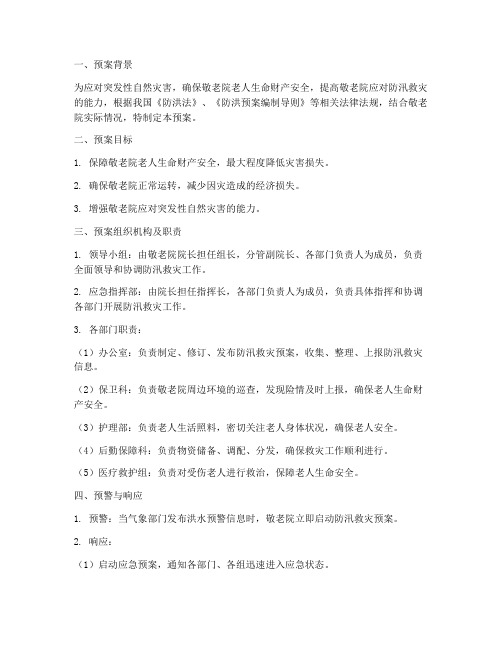 一、预案背景

为应对突发性自然灾害，确保敬老院老人生命财产安全，提高敬老院应对防汛救灾的能力，根据我国《防洪法》、《防洪预案编制导则》等相关法律法规，结合敬老院实际情况，特制定本预案。

二、预案目标

1. 保障敬老院老人生命财产安全，最大程度降低灾害损失。

2. 确保敬老院正常运转，减少因灾造成的经济损失。

3. 增强敬老院应对突发性自然灾害的能力。

三、预案组织机构及职责

1. 领导小组：由敬老院院长担任组长，分管副院长、各部门负责人为成员，负责全面领导和协调防汛救灾工作。

2. 应急指挥部：由院长担任指挥长，各部门负责人为成员，负责具体指挥和协调各部门开展防汛救灾工作。

3. 各部门职责：

（1）办公室：负责制定、修订、发布防汛救灾预案，收集、整理、上报防汛救灾信息。

（2）保卫科：负责敬老院周边环境的巡查，发现险情及时上报，确保老人生命财产安全。

（3）护理部：负责老人生活照料，密切关注老人身体状况，确保老人安全。

（4）后勤保障科：负责物资储备、调配、分发，确保救灾工作顺利进行。

（5）医疗救护组：负责对受伤老人进行救治，保障老人生命安全。

四、预警与响应

1. 预警：当气象部门发布洪水预警信息时，敬老院立即启动防汛救灾预案。

2. 响应：

（1）启动应急预案，通知各部门、各组迅速进入应急状态。